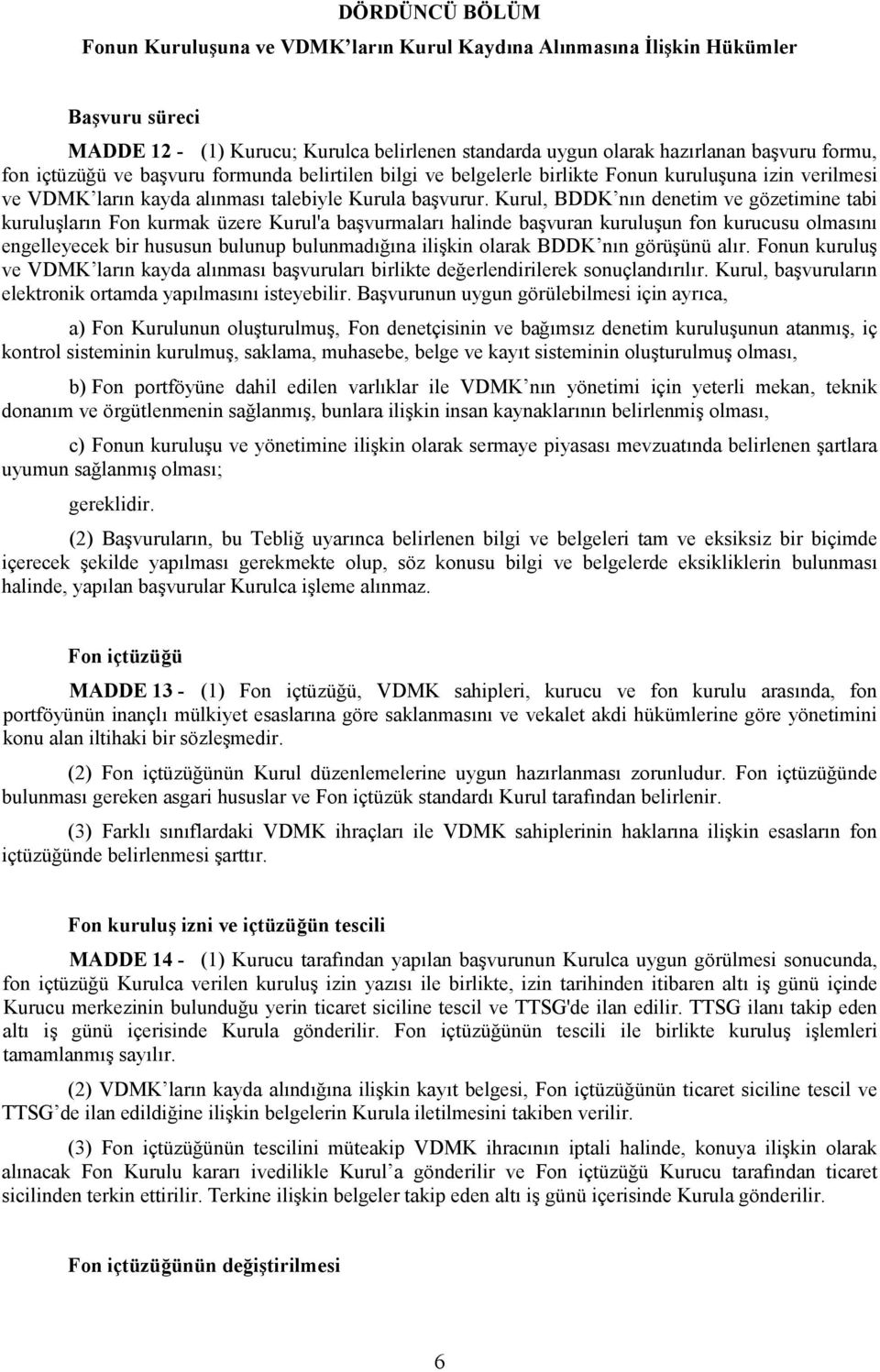 DÖRDÜNCÜ BÖLÜM
Fonun Kuruluşuna ve VDMK'ların Kurul Kaydına Alınmasına İlişkin Hükümler

Başvuru süreci

MADDE 12 - (1) Kurucu; Kurulca belirlenen standarda uygun olarak hazırlanan başvuru formu, fon içtüzüğü ve başvuru formunda belirtilen bilgi ve belgelerle birlikte Fonun kuruluşuna izin verilmesi ve VDMK'ların kayda alınması talebiyle Kurula başvurur. Kurul, BDDK'nın denetim ve gözetimine tabi kuruluşların Fon kurmak üzere Kurul'a başvurmaları halinde başvuran kuruluşun fon kurucusu olmasını engelleyecek bir hususun bulunup bulunmadığına ilişkin olarak BDDK'nın görüşünü alır. Fonun kuruluş ve VDMK'ların kayda alınması başvuruları birlikte değerlendirilerek sonuçlandırılır. Kurul, başvuruların elektronik ortamda yapılmasını isteyebilir. Başvurunun uygun görülebilmesi için ayrıca,

a) Fon Kurulunun oluşturulmuş, Fon denetçisinin ve bağımsız denetim kuruluşunun atanmış, iç kontrol sisteminin kurulmuş, saklama, muhasebe, belge ve kayıt sisteminin oluşturulmuş olması,

b) Fon portföyüne dahil edilen varlıklar ile VDMK'nın yönetimi için yeterli mekan, teknik donanım ve örgütlenmenin sağlanmış, bunlara ilişkin insan kaynaklarının belirlenmiş olması,

c) Fonun kuruluşu ve yönetimine ilişkin olarak sermaye piyasası mevzuatında belirlenen şartlara uyumun sağlanmış olması;

gereklidir.

(2) Başvuruların, bu Tebliğ uyarınca belirlenen bilgi ve belgeleri tam ve eksiksiz bir biçimde içerecek şekilde yapılması gerekmekte olup, söz konusu bilgi ve belgelerde eksikliklerin bulunması halinde, yapılan başvurular Kurulca işleme alınmaz.

Fon içtüzüğü

MADDE 13 - (1) Fon içtüzüğü, VDMK sahipleri, kurucu ve fon kurulu arasında, fon portföyünün inançlı mülkiyet esaslarına göre saklanmasını ve vekalet akdi hükümlerine göre yönetimini konu alan iltihaki bir sözleşmedir.

(2) Fon içtüzüğünün Kurul düzenlemelerine uygun hazırlanması zorunludur. Fon içtüzüğünde bulunması gereken asgari hususlar ve Fon içtüzük standardı Kurul tarafından belirlenir.

(3) Farklı sınıflardaki VDMK ihraçları ile VDMK sahiplerinin haklarına ilişkin esasların fon içtüzüğünde belirlenmesi şarttır.

Fon kuruluş izni ve içtüzüğün tescili

MADDE 14 - (1) Kurucu tarafından yapılan başvurunun Kurulca uygun görülmesi sonucunda, fon içtüzüğü Kurulca verilen kuruluş izin yazısı ile birlikte, izin tarihinden itibaren altı iş günü içinde Kurucu merkezinin bulunduğu yerin ticaret siciline tescil ve TTSG'de ilan edilir. TTSG ilanı takip eden altı iş günü içerisinde Kurula gönderilir. Fon içtüzüğünün tescili ile birlikte kuruluş işlemleri tamamlanmış sayılır.

(2) VDMK'ların kayda alındığına ilişkin kayıt belgesi, Fon içtüzüğünün ticaret siciline tescil ve TTSG'de ilan edildiğine ilişkin belgelerin Kurula iletilmesini takiben verilir.

(3) Fon içtüzüğünün tescilini müteakip VDMK ihracının iptali halinde, konuya ilişkin olarak alınacak Fon Kurulu kararı ivedilikle Kurul'a gönderilir ve Fon içtüzüğü Kurucu tarafından ticaret sicilinden terkin ettirilir. Terkine ilişkin belgeler takip eden altı iş günü içerisinde Kurula gönderilir.

Fon içtüzüğünün değiştirilmesi

6